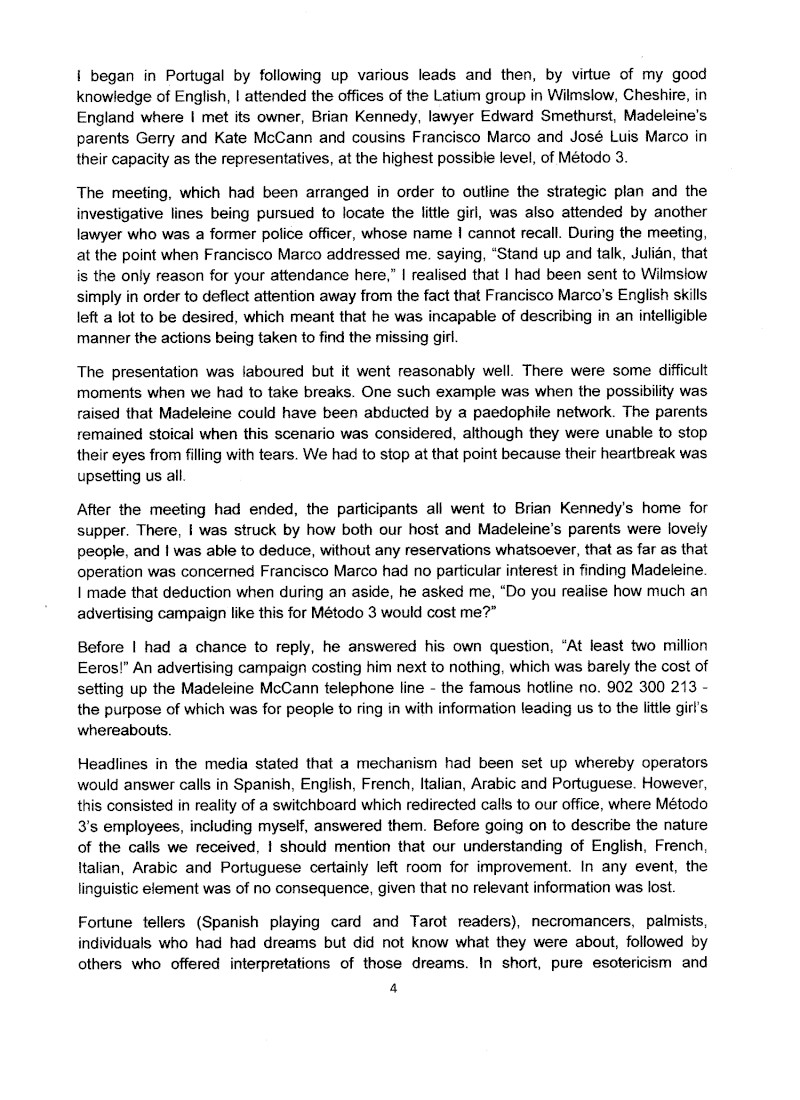 I began in Portugal by following up various leads and then, by virtue of my good knowledge of English, I attended the offices of the Latium group in Wilmslow, Cheshire, in England where I met its owner, Brian Kennedy, lawyer Edward Smethurst, Madeleine's parents Gerry and Kate McCann and cousins Francisco Marco and José Luis Marco in their capacity as the representatives, at the highest possible level, of Método 3.

The meeting, which had been arranged in order to outline the strategic plan and the investigative lines being pursued to locate the little girl, was also attended by another lawyer who was a former police officer, whose name I cannot recall. During the meeting, at the point when Francisco Marco addressed me. saying, "Stand up and talk, Julián, that is the only reason for your attendance here," I realised that I had been sent to Wilmslow simply in order to deflect attention away from the fact that Francisco Marco's English skills left a lot to be desired, which meant that he was incapable of describing in an intelligible manner the actions being taken to find the missing girl.

The presentation was laboured but it went reasonably well. There were some difficult moments when we had to take breaks. One such example was when the possibility was raised that Madeleine could have been abducted by a paedophile network. The parents remained stoical when this scenario was considered, although they were unable to stop their eyes from filling with tears. We had to stop at that point because their heartbreak was upsetting us all.

After the meeting had ended, the participants all went to Brian Kennedy's home for supper. There, I was struck by how both our host and Madeleine's parents were lovely people, and I was able to deduce, without any reservations whatsoever, that as far as that operation was concerned Francisco Marco had no particular interest in finding Madeleine. I made that deduction when during an aside, he asked me, "Do you realise how much an advertising campaign like this for Método 3 would cost me?"

Before I had a chance to reply, he answered his own question, "At least two million Eeros!" An advertising campaign costing him next to nothing, which was barely the cost of setting up the Madeleine McCann telephone line - the famous hotline no. 902 300 213 - the purpose of which was for people to ring in with information leading us to the little girl's whereabouts.

Headlines in the media stated that a mechanism had been set up whereby operators would answer calls in Spanish, English, French, Italian, Arabic and Portuguese. However, this consisted in reality of a switchboard which redirected calls to our office, where Método 3's employees, including myself, answered them. Before going on to describe the nature of the calls we received, I should mention that our understanding of English, French, Italian, Arabic and Portuguese certainly left room for improvement. In any event, the linguistic element was of no consequence, given that no relevant information was lost.

Fortune tellers (Spanish playing card and Tarot readers), necromancers, palmists, individuals who had had dreams but did not know what they were about, followed by others who offered interpretations of those dreams. In short, pure esotericism and

4